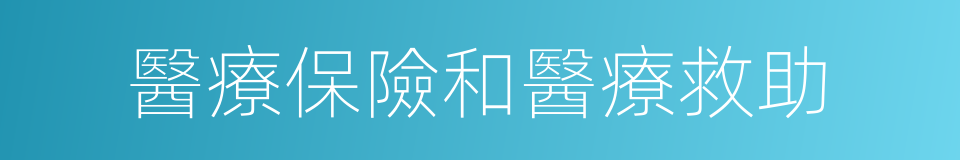 醫療保險和醫療救助